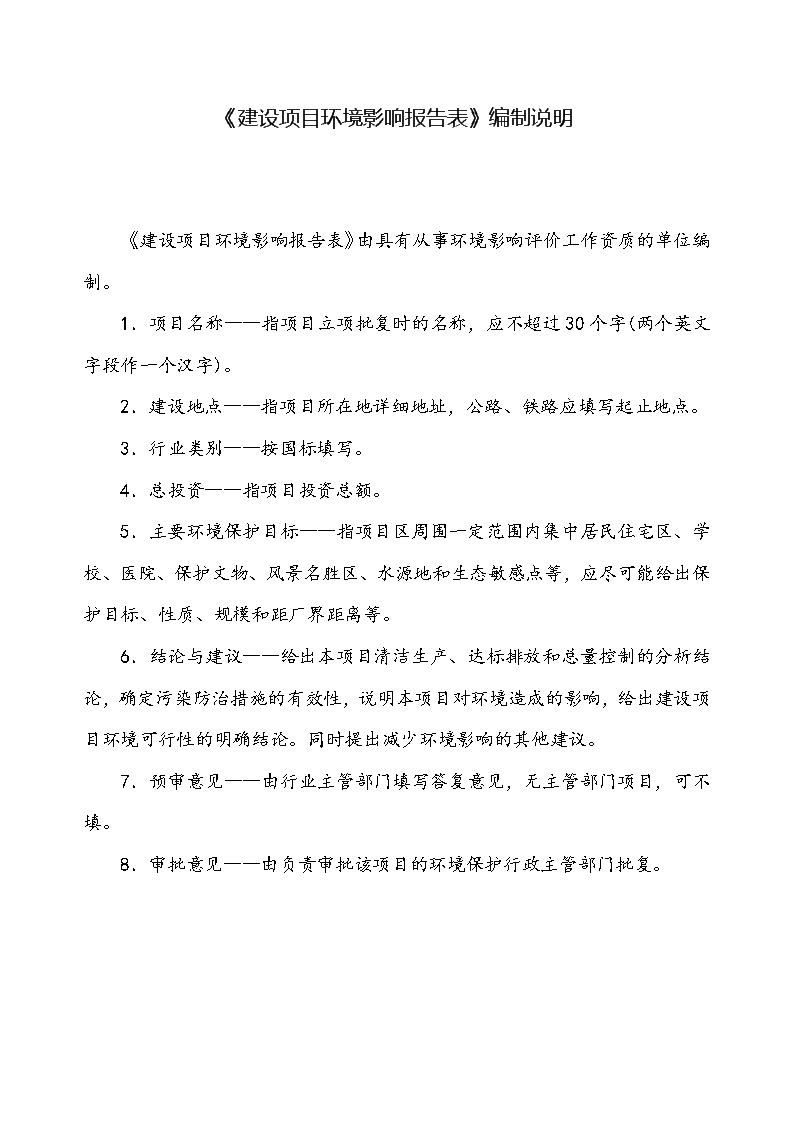 《建设项目环境影响报告表》编制说明

《建设项目环境影响报告表》由具有从事环境影响评价工作资质的单位编制。

1．项目名称——指项目立项批复时的名称，应不超过30个字(两个英文字段作一个汉字)。

2．建设地点——指项目所在地详细地址，公路、铁路应填写起止地点。

3．行业类别——按国标填写。

4．总投资——指项目投资总额。

5．主要环境保护目标——指项目区周围一定范围内集中居民住宅区、学校、医院、保护文物、风景名胜区、水源地和生态敏感点等，应尽可能给出保护目标、性质、规模和距厂界距离等。

6．结论与建议——给出本项目清洁生产、达标排放和总量控制的分析结论，确定污染防治措施的有效性，说明本项目对环境造成的影响，给出建设项目环境可行性的明确结论。同时提出减少环境影响的其他建议。

7．预审意见——由行业主管部门填写答复意见，无主管部门项目，可不填。

8．审批意见——由负责审批该项目的环境保护行政主管部门批复。